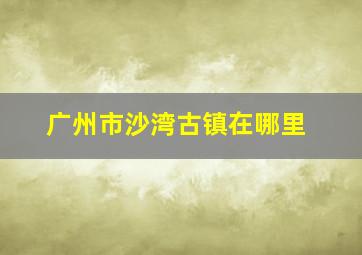 广州市沙湾古镇在哪里